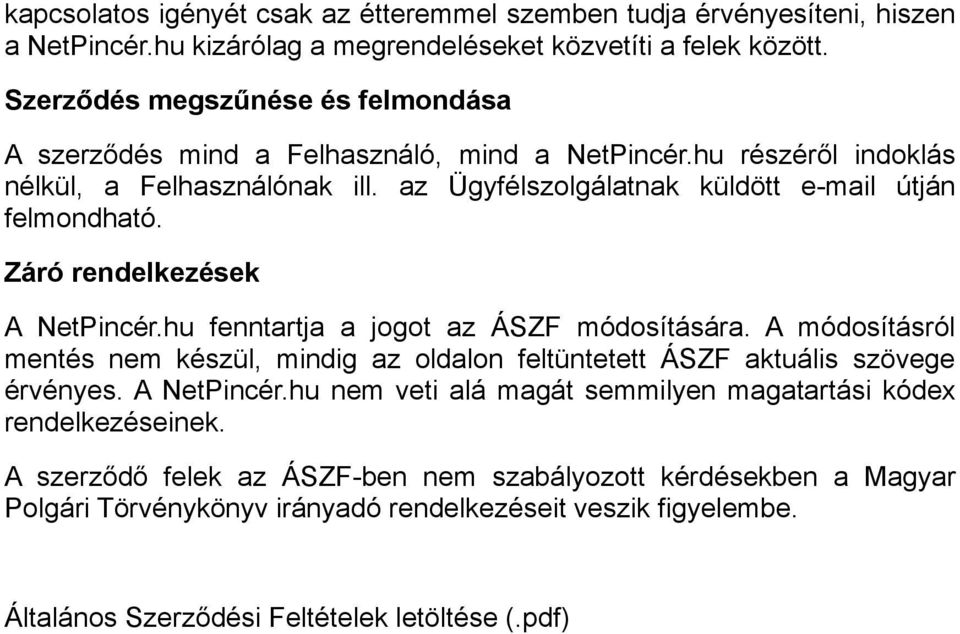 kapcsolatos igényét csak az étteremmel szemben tudja érvényesíteni, hiszen a NetPincér.hu kizárólag a megrendeléseket közvetíti a felek között.

Szerződés megszűnése és felmondása

A szerződés mind a Felhasználó, mind a NetPincér.hu részéről indoklás nélkül, a Felhasználónak ill. az Ügyfélszolgálatnak küldött e-mail útján felmondható.

Záró rendelkezések

A NetPincér.hu fenntartja a jogot az ÁSZF módosítására. A módosításról mentés nem készül, mindig az oldalon feltüntetett ÁSZF aktuális szövege érvényes. A NetPincér.hu nem veti alá magát semmilyen magatartási kódex rendelkezéseinek.

A szerződő felek az ÁSZF-ben nem szabályozott kérdésekben a Magyar Polgári Törvénykönyv irányadó rendelkezéseit veszik figyelembe.

Általános Szerződési Feltételek letöltése (.pdf)